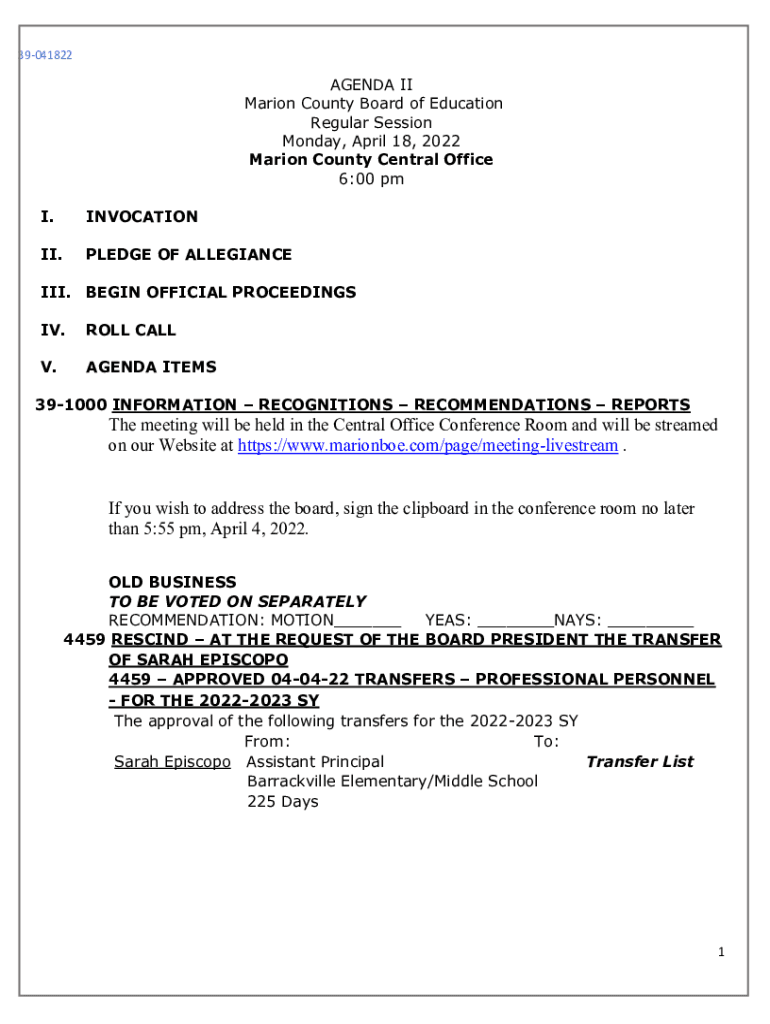 39-041822

AGENDA II
Marion County Board of Education
Regular Session
Monday, April 18, 2022
Marion County Central Office
6:00 pm

I. INVOCATION

II. PLEDGE OF ALLEGIANCE

III. BEGIN OFFICIAL PROCEEDINGS

IV. ROLL CALL

V. AGENDA ITEMS

39-1000 INFORMATION – RECOGNITIONS – RECOMMENDATIONS – REPORTS
The meeting will be held in the Central Office Conference Room and will be streamed on our Website at https://www.marionboe.com/page/meeting-livestream .

If you wish to address the board, sign the clipboard in the conference room no later than 5:55 pm, April 4, 2022.

OLD BUSINESS
TO BE VOTED ON SEPARATELY
RECOMMENDATION: MOTION_______ YEAS: ________NAYS: _________
4459 RESCIND – AT THE REQUEST OF THE BOARD PRESIDENT THE TRANSFER OF SARAH EPISCOPO
4459 – APPROVED 04-04-22 TRANSFERS – PROFESSIONAL PERSONNEL - FOR THE 2022-2023 SY
The approval of the following transfers for the 2022-2023 SY
From: To:
Sarah Episcopo Assistant Principal Transfer List
Barrackville Elementary/Middle School
225 Days

1